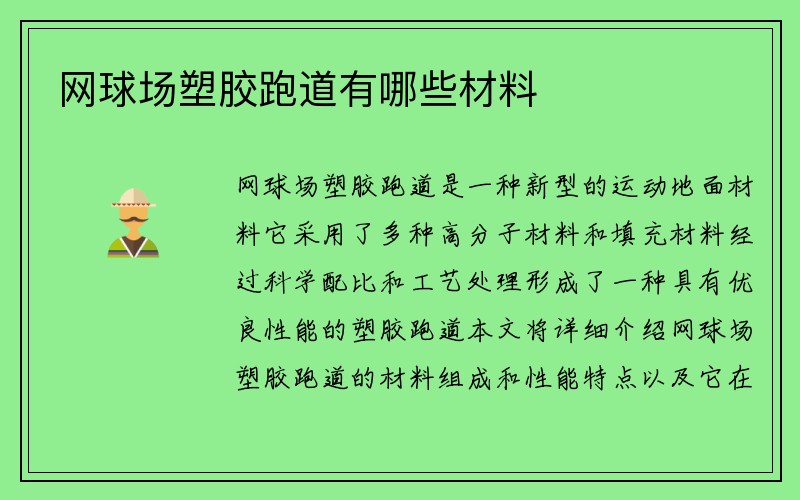 网球场塑胶跑道有哪些材料

网球场塑胶跑道是一种新型的运动地面材料它采用了多种高分子材料和填充材料经过科学配比和工艺处理形成了一种具有优良性能的塑胶跑道本文将详细介绍网球场塑胶跑道的材料组成和性能特点以及它在